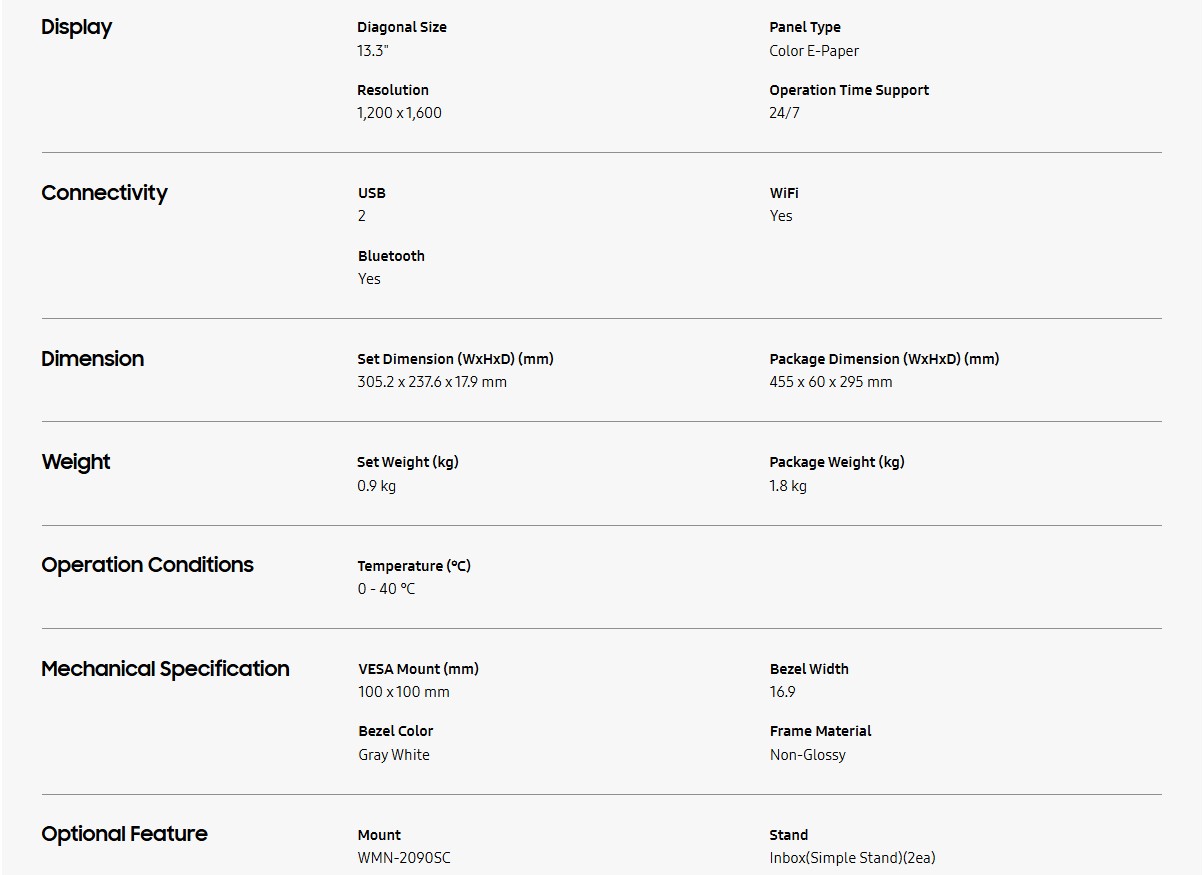 Display

Diagonal Size
13.3"

Panel Type
Color E-Paper

Resolution
1,200 x 1,600

Operation Time Support
24/7

Connectivity

USB
2

WiFi
Yes

Bluetooth
Yes

Dimension

Set Dimension (WxHxD) (mm)
305.2 x 237.6 x 17.9 mm

Package Dimension (WxHxD) (mm)
455 x 60 x 295 mm

Weight

Set Weight (kg)
0.9 kg

Package Weight (kg)
1.8 kg

Operation Conditions

Temperature (°C)
0 - 40 °C

Mechanical Specification

VESA Mount (mm)
100 x 100 mm

Bezel Width
16.9

Bezel Color
Gray White

Frame Material
Non-Glossy

Optional Feature

Mount
WMN-2090SC

Stand
Inbox(Simple Stand)(2ea)